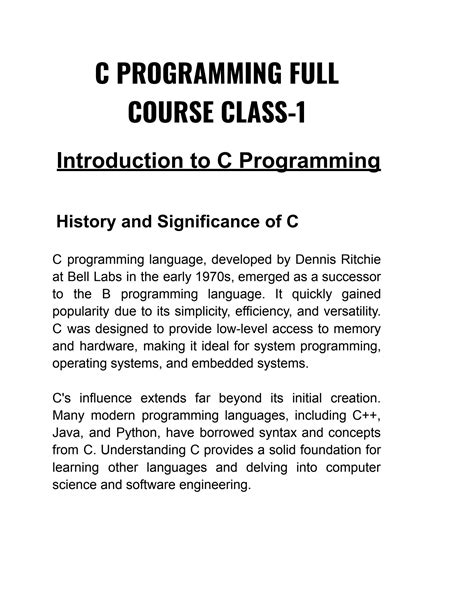 C PROGRAMMING FULL COURSE CLASS-1

Introduction to C Programming

History and Significance of C

C programming language, developed by Dennis Ritchie at Bell Labs in the early 1970s, emerged as a successor to the B programming language. It quickly gained popularity due to its simplicity, efficiency, and versatility. C was designed to provide low-level access to memory and hardware, making it ideal for system programming, operating systems, and embedded systems.

C's influence extends far beyond its initial creation. Many modern programming languages, including C++, Java, and Python, have borrowed syntax and concepts from C. Understanding C provides a solid foundation for learning other languages and delving into computer science and software engineering.